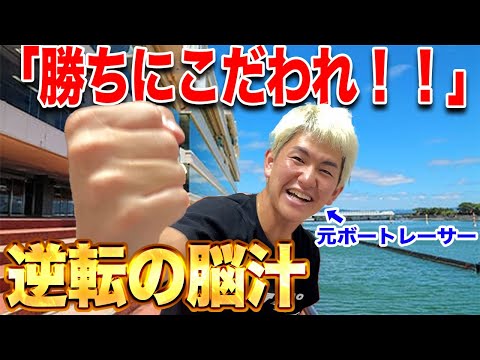 「勝ちにこだわれ！！」

元ボートレーサー

逆転の脳汁